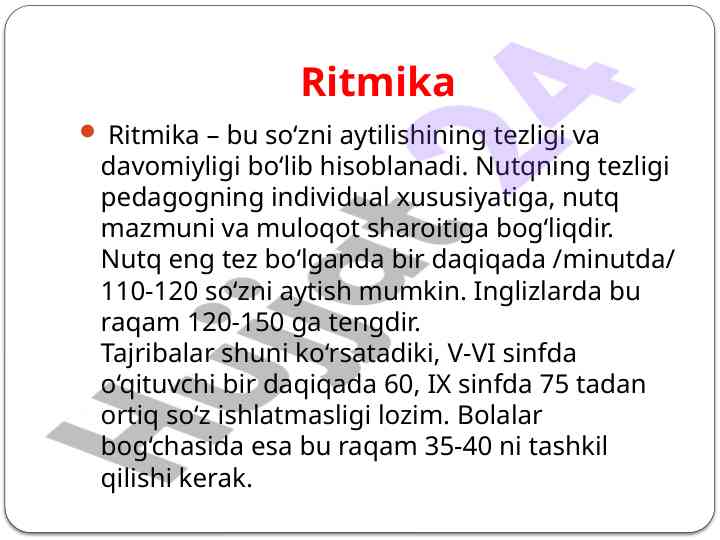 Ritmika

Ritmika – bu so‘zni aytilishining tezligi va davomiyligi bo‘lib hisoblanadi. Nutqning tezligi pedagogning individual xususiyatiga, nutq mazmuni va muloqot sharoitiga bog‘liqdir. Nutq eng tez bo‘lganda bir daqiqada /minutda/ 110-120 so‘zni aytish mumkin. Inglizlarda bu raqam 120-150 ga tengdir.
Tajribalar shuni ko‘rsatadiki, V-VI sinfda o‘qituvchi bir daqiqada 60, IX sinfda 75 tadan ortiq so‘z ishlatmasligi lozim. Bolalar bog‘chasida esa bu raqam 35-40 ni tashkil qilishi kerak.

Hujjat24